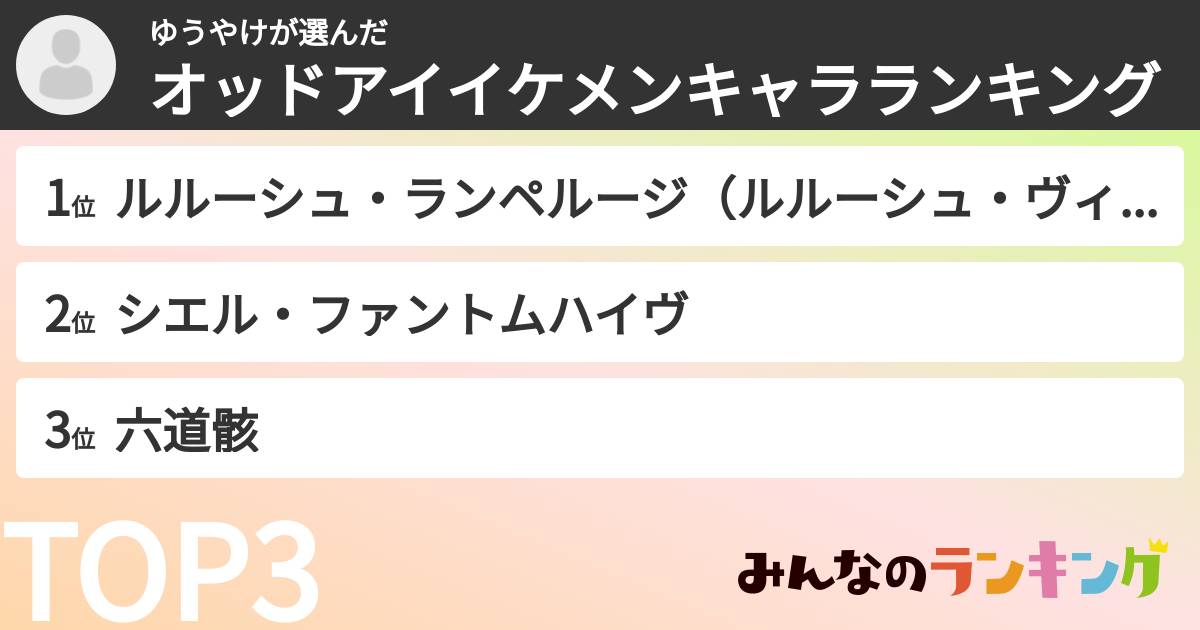 ゆうやけが選んだ
オッドアイイケメンキャラランキング

1位 ルルーシュ・ランペルージ（ルルーシュ・ヴィ...

2位 シエル・ファントムハイヴ

3位 六道骸

TOP3

みんなのランキング